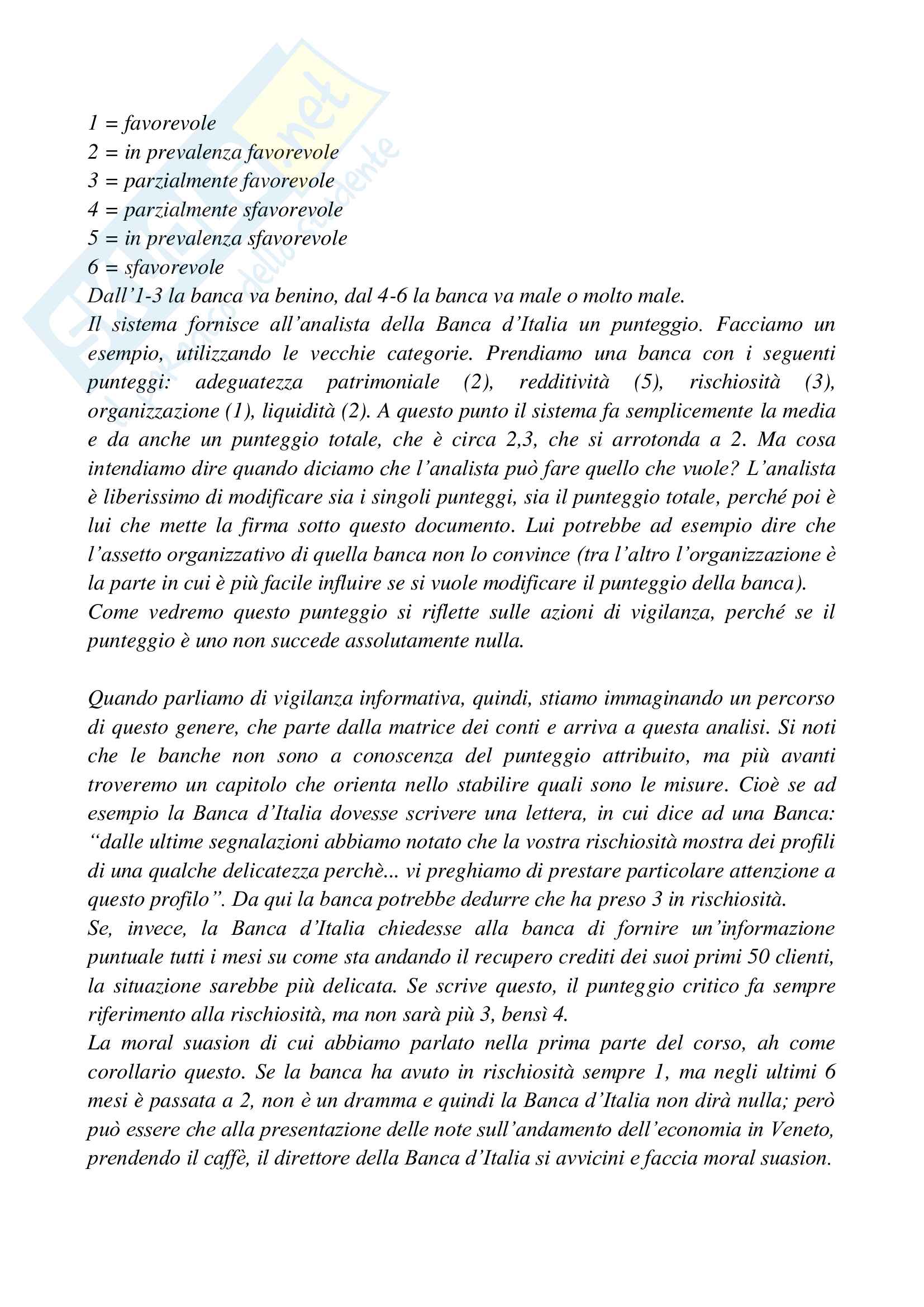 Skuola.net
il portale dello studente

1 = favorevole
2 = in prevalenza favorevole
3 = parzialmente favorevole
4 = parzialmente sfavorevole
5 = in prevalenza sfavorevole
6 = sfavorevole
Dall'1-3 la banca va benino, dal 4-6 la banca va male o molto male.
Il sistema fornisce all'analista della Banca d'Italia un punteggio. Facciamo un esempio, utilizzando le vecchie categorie. Prendiamo una banca con i seguenti punteggi: adeguatezza patrimoniale (2), redditività (5), rischiosità (3), organizzazione (1), liquidità (2). A questo punto il sistema fa semplicemente la media e da anche un punteggio totale, che è circa 2,3, che si arrotonda a 2. Ma cosa intendiamo dire quando diciamo che l'analista può fare quello che vuole? L'analista è liberissimo di modificare sia i singoli punteggi, sia il punteggio totale, perché poi è lui che mette la firma sotto questo documento. Lui potrebbe ad esempio dire che l'assetto organizzativo di quella banca non lo convince (tra l'altro l'organizzazione è la parte in cui è più facile influire se si vuole modificare il punteggio della banca).
Come vedremo questo punteggio si riflette sulle azioni di vigilanza, perché se il punteggio è uno non succede assolutamente nulla.

Quando parliamo di vigilanza informativa, quindi, stiamo immaginando un percorso di questo genere, che parte dalla matrice dei conti e arriva a questa analisi. Si noti che le banche non sono a conoscenza del punteggio attribuito, ma più avanti troveremo un capitolo che orienta nello stabilire quali sono le misure. Cioè se ad esempio la Banca d'Italia dovesse scrivere una lettera, in cui dice ad una Banca: "dalle ultime segnalazioni abbiamo notato che la vostra rischiosità mostra dei profili di una qualche delicatezza perchè... vi preghiamo di prestare particolare attenzione a questo profilo". Da qui la banca potrebbe dedurre che ha preso 3 in rischiosità.
Se, invece, la Banca d'Italia chiedesse alla banca di fornire un'informazione puntuale tutti i mesi su come sta andando il recupero crediti dei suoi primi 50 clienti, la situazione sarebbe più delicata. Se scrive questo, il punteggio critico fa sempre riferimento alla rischiosità, ma non sarà più 3, bensì 4.
La moral suasion di cui abbiamo parlato nella prima parte del corso, ah come corollario questo. Se la banca ha avuto in rischiosità sempre 1, ma negli ultimi 6 mesi è passata a 2, non è un dramma e quindi la Banca d'Italia non dirà nulla; però può essere che alla presentazione delle note sull'andamento dell'economia in Veneto, prendendo il caffè, il direttore della Banca d'Italia si avvicini e faccia moral suasion.